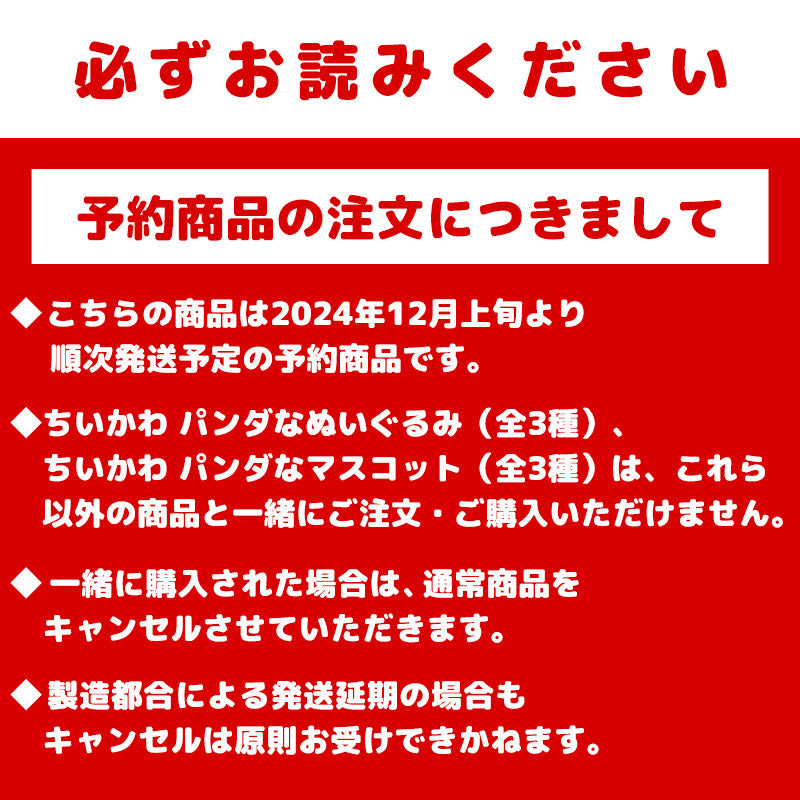 必ずお読みください

予約商品の注文につきまして

◆こちらの商品は2024年12月上旬より順次発送予定の予約商品です。

◆ちいかわ パンダなぬいぐるみ（全3種）、ちいかわ パンダなマスコット（全3種）は、これら以外の商品と一緒にご注文・ご購入いただけません。

◆一緒に購入された場合は、通常商品をキャンセルさせていただきます。

◆製造都合による発送延期の場合もキャンセルは原則お受けできかねます。